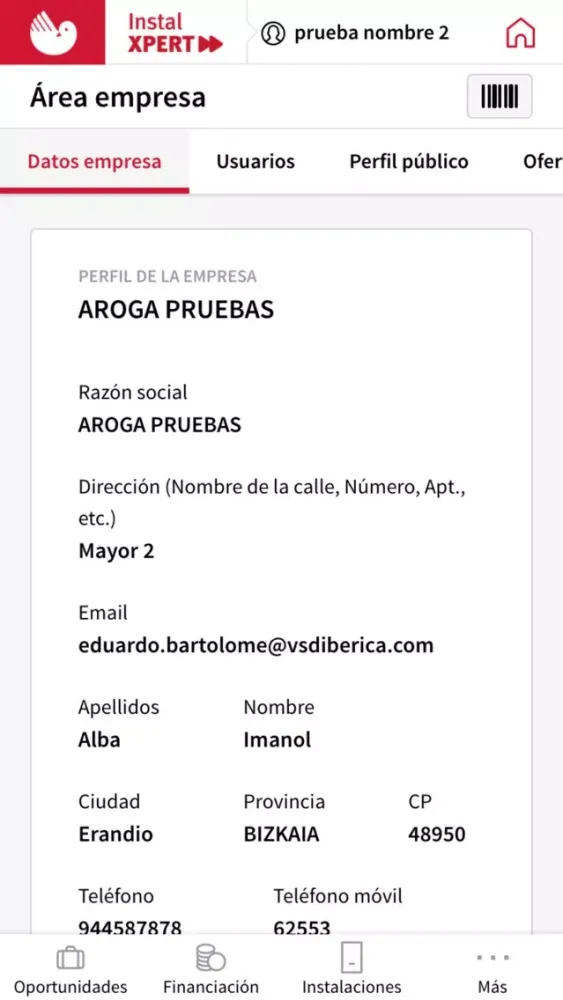 Instal XPERT

prueba nombre 2

Área empresa

Datos empresa
Usuarios
Perfil público
Ofer

PERFIL DE LA EMPRESA
AROGA PRUEBAS

Razón social
AROGA PRUEBAS

Dirección (Nombre de la calle, Número, Apt., etc.)
Mayor 2

Email
eduardo.bartolome@vsdiberica.com

Apellidos
Alba

Nombre
Imanol

Ciudad
Erandio

Provincia
BIZKAIA

CP
48950

Teléfono
944587878

Teléfono móvil
62553

Oportunidades
Financiación
Instalaciones
Más